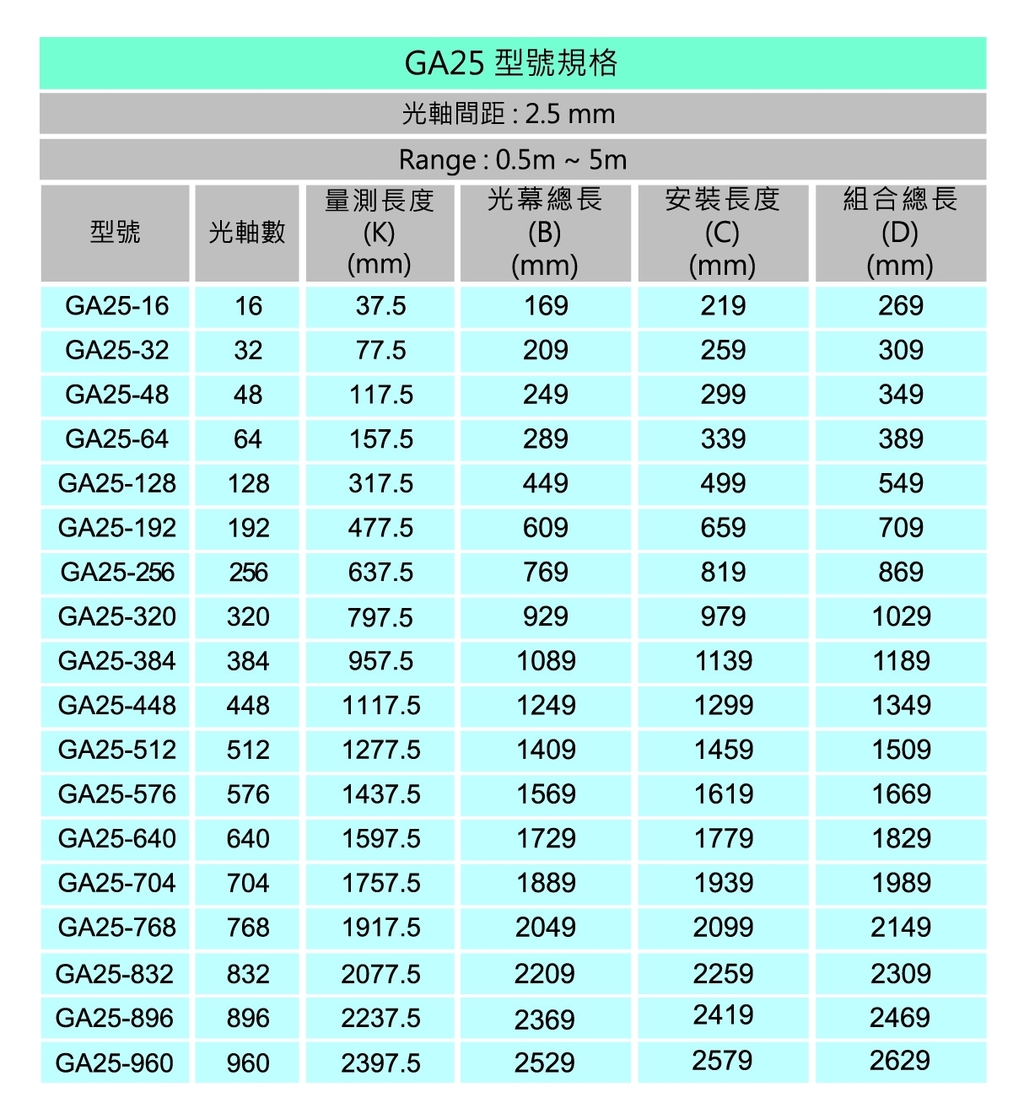 GA25 型號規格

光軸間距 : 2.5 mm

Range : 0.5m ~ 5m

| 型號 | 光軸數 | 量測長度 (K) (mm) | 光幕總長 (B) (mm) | 安裝長度 (C) (mm) | 組合總長 (D) (mm) |
|---|---|---|---|---|---|
| GA25-16 | 16 | 37.5 | 169 | 219 | 269 |
| GA25-32 | 32 | 77.5 | 209 | 259 | 309 |
| GA25-48 | 48 | 117.5 | 249 | 299 | 349 |
| GA25-64 | 64 | 157.5 | 289 | 339 | 389 |
| GA25-128 | 128 | 317.5 | 449 | 499 | 549 |
| GA25-192 | 192 | 477.5 | 609 | 659 | 709 |
| GA25-256 | 256 | 637.5 | 769 | 819 | 869 |
| GA25-320 | 320 | 797.5 | 929 | 979 | 1029 |
| GA25-384 | 384 | 957.5 | 1089 | 1139 | 1189 |
| GA25-448 | 448 | 1117.5 | 1249 | 1299 | 1349 |
| GA25-512 | 512 | 1277.5 | 1409 | 1459 | 1509 |
| GA25-576 | 576 | 1437.5 | 1569 | 1619 | 1669 |
| GA25-640 | 640 | 1597.5 | 1729 | 1779 | 1829 |
| GA25-704 | 704 | 1757.5 | 1889 | 1939 | 1989 |
| GA25-768 | 768 | 1917.5 | 2049 | 2099 | 2149 |
| GA25-832 | 832 | 2077.5 | 2209 | 2259 | 2309 |
| GA25-896 | 896 | 2237.5 | 2369 | 2419 | 2469 |
| GA25-960 | 960 | 2397.5 | 2529 | 2579 | 2629 |